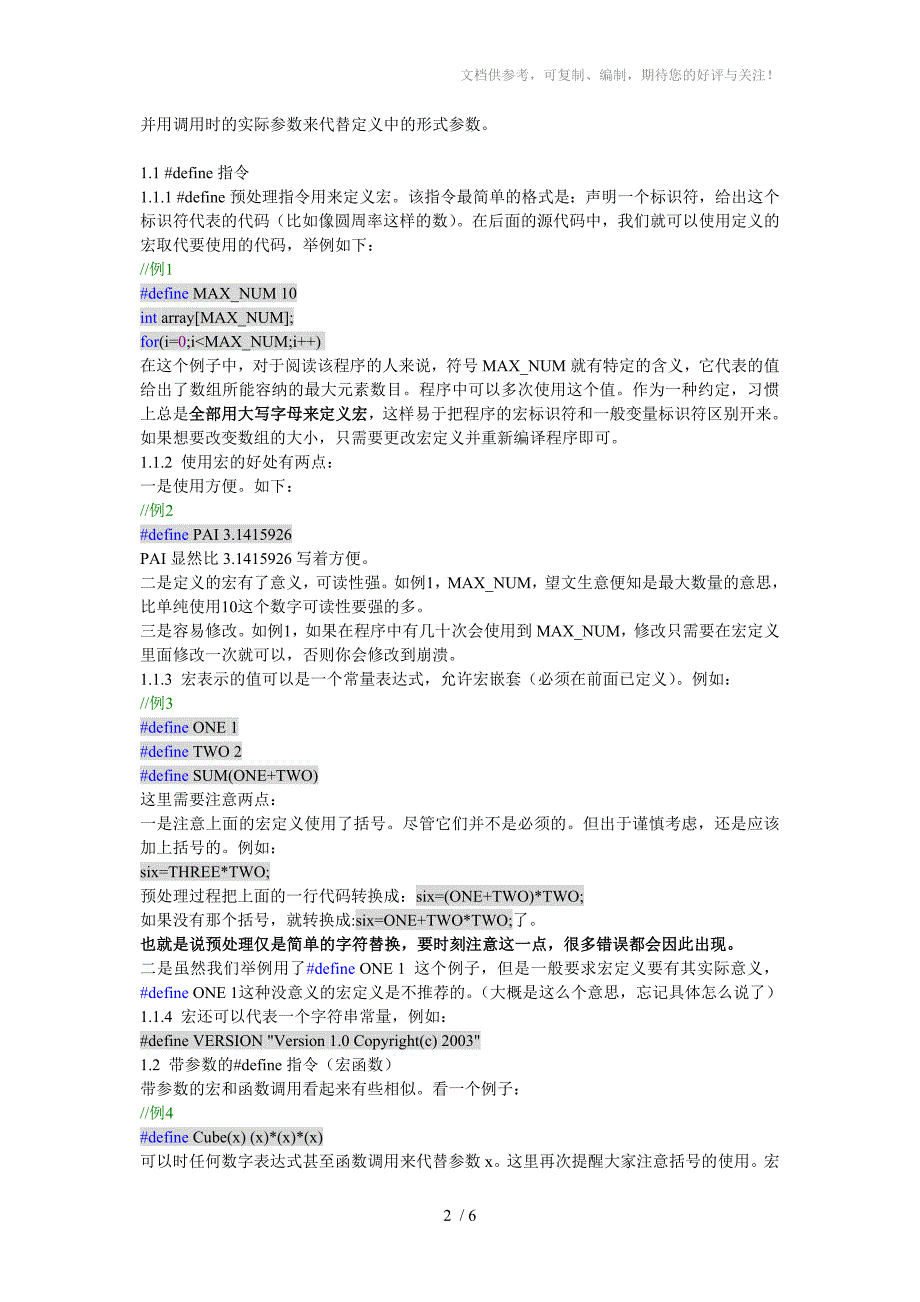 文档供参考，可复制、编制，期待您的好评与关注！

并用调用时的实际参数来代替定义中的形式参数。

1.1 #define 指令
1.1.1 #define 预处理指令用来定义宏。该指令最简单的格式是：声明一个标识符，给出这个标识符代表的代码（比如像圆周率这样的数）。在后面的源代码中，我们就可以使用定义的宏取代要使用的代码，举例如下：
//例1
#define MAX_NUM 10
int array[MAX_NUM];
for(i=0;i<MAX_NUM;i++)
在这个例子中，对于阅读该程序的人来说，符号 MAX_NUM 就有特定的含义，它代表的值给出了数组所能容纳的最大元素数目。程序中可以多次使用这个值。作为一种约定，习惯上总是全部用大写字母来定义宏，这样易于把程序的宏标识符和一般变量标识符区别开来。如果想要改变数组的大小，只需要更改宏定义并重新编译程序即可。
1.1.2 使用宏的好处有两点：
一是使用方便。如下：
//例2
#define PAI 3.1415926
PAI 显然比 3.1415926 写着方便。
二是定义的宏有了意义，可读性强。如例1，MAX_NUM，望文生意便知是最大数量的意思，比单纯使用10这个数字可读性要强的多。
三是容易修改。如例1，如果在程序中有几十次会使用到 MAX_NUM，修改只需要在宏定义里面修改一次就可以，否则你会修改到崩溃。
1.1.3 宏表示的值可以是一个常量表达式，允许宏嵌套（必须在前面已定义）。例如：
//例3
#define ONE 1
#define TWO 2
#define SUM(ONE+TWO)
这里需要注意两点：
一是注意上面的宏定义使用了括号。尽管它们并不是必须的。但出于谨慎考虑，还是应该加上括号的。例如：
six=THREE*TWO;
预处理过程把上面的一行代码转换成：six=(ONE+TWO)*TWO;
如果没有那个括号，就转换成:six=ONE+TWO*TWO;了。
也就是说预处理仅是简单的字符替换，要时刻注意这一点，很多错误都会因此出现。
二是虽然我们举例用了#define ONE 1 这个例子，但是一般要求宏定义要有其实际意义，#define ONE 1这种没意义的宏定义是不推荐的。（大概是这么个意思，忘记具体怎么说了）
1.1.4 宏还可以代表一个字符串常量，例如：
#define VERSION "Version 1.0 Copyright(c) 2003"
1.2 带参数的#define 指令（宏函数）
带参数的宏和函数调用看起来有些相似。看一个例子：
//例4
#define Cube(x) (x)*(x)*(x)
可以时任何数字表达式甚至函数调用来代替参数 x。这里再次提醒大家注意括号的使用。宏

2 / 6